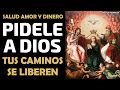 SALUD AMOR Y DINERO
PIDELE A DIOS
TUS CAMINOS SE LIBEREN